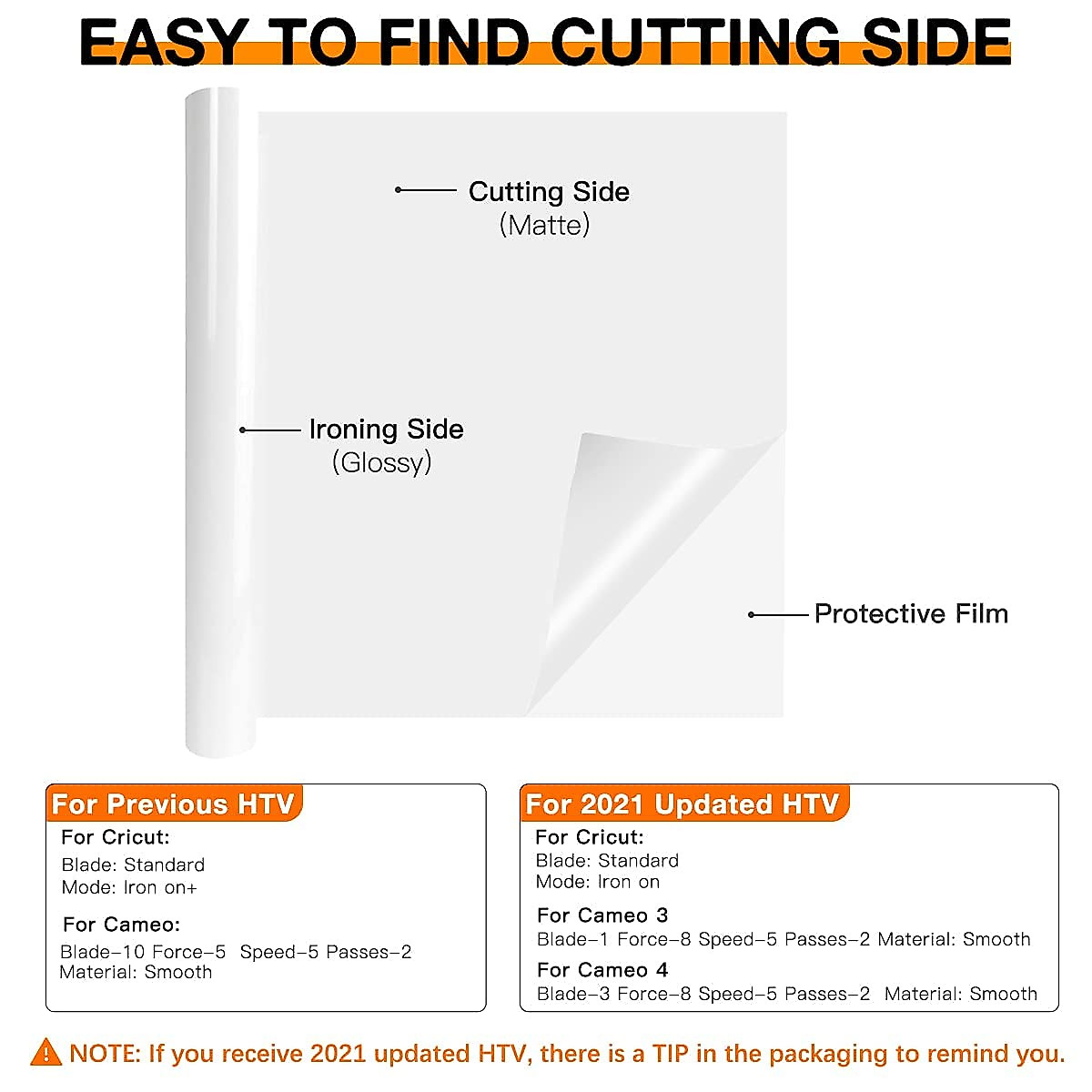 EASY TO FIND CUTTING SIDE

Cutting Side
(Matte)

Ironing Side
(Glossy)

Protective Film

For Previous HTV
For Cricut:
Blade: Standard
Mode: Iron on+
For Cameo:
Blade-10 Force-5 Speed-5 Passes-2
Material: Smooth

For 2021 Updated HTV
For Cricut:
Blade: Standard
Mode: Iron on
For Cameo 3
Blade-1 Force-8 Speed-5 Passes-2 Material: Smooth
For Cameo 4
Blade-3 Force-8 Speed-5 Passes-2 Material: Smooth

NOTE: If you receive 2021 updated HTV, there is a TIP in the packaging to remind you.